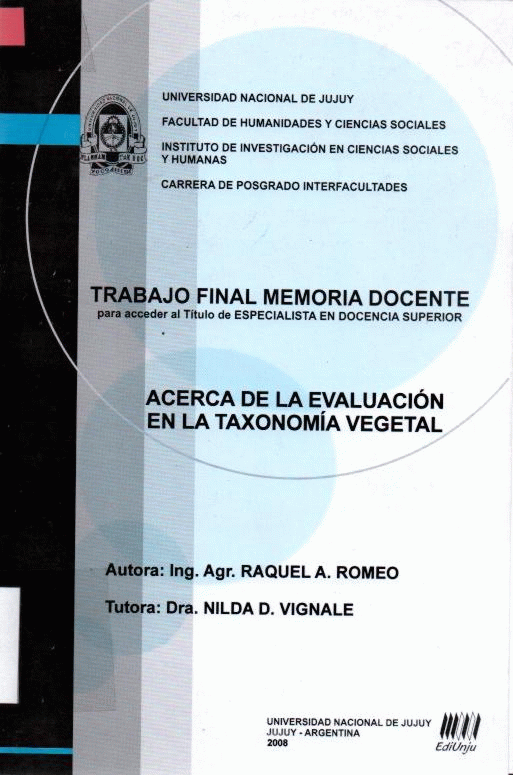 UNIVERSIDAD NACIONAL DE JUJUY
FACULTAD DE HUMANIDADES Y CIENCIAS SOCIALES
INSTITUTO DE INVESTIGACIÓN EN CIENCIAS SOCIALES Y HUMANAS
CARRERA DE POSGRADO INTERFACULTADES

TRABAJO FINAL MEMORIA DOCENTE
para acceder al Título de ESPECIALISTA EN DOCENCIA SUPERIOR

ACERCA DE LA EVALUACIÓN EN LA TAXONOMÍA VEGETAL

Autora: Ing. Agr. RAQUEL A. ROMEO

Tutora: Dra. NILDA D. VIGNALE

UNIVERSIDAD NACIONAL DE JUJUY
JUJUY - ARGENTINA
2008

EdiUnju